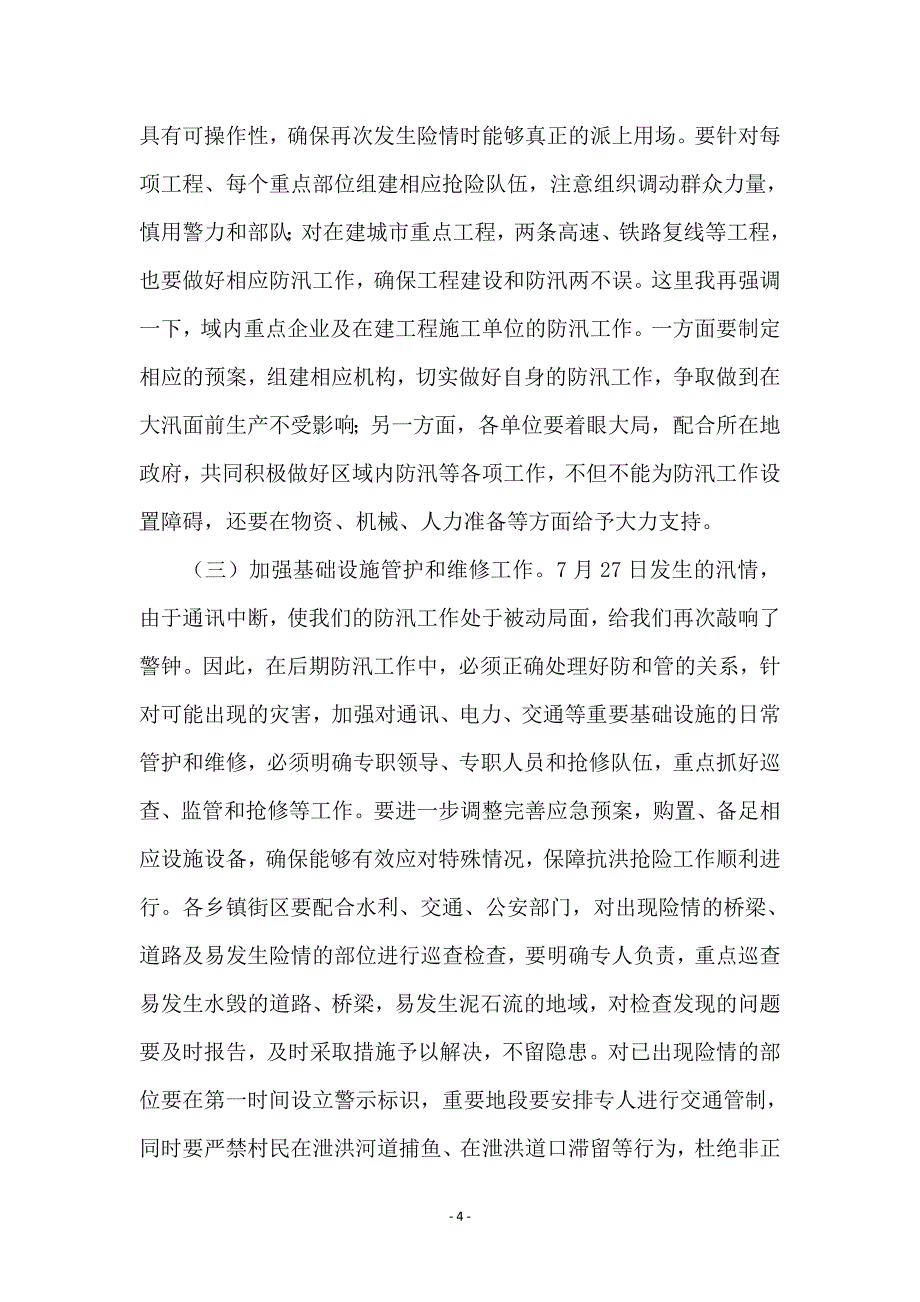 具有可操作性，确保再次发生险情时能够真正的派上用场。要针对每项工程、每个重点部位组建相应抢险队伍，注意组织调动群众力量，慎用警力和部队；对在建城市重点工程，两条高速、铁路复线等工程，也要做好相应防汛工作，确保工程建设和防汛两不误。这里我再强调一下，域内重点企业及在建工程施工单位的防汛工作。一方面要制定相应的预案，组建相应机构，切实做好自身的防汛工作，争取做到在大汛面前生产不受影响；另一方面，各单位要着眼大局，配合所在地政府，共同积极做好区域内防汛等各项工作，不但不能为防汛工作设置障碍，还要在物资、机械、人力准备等方面给予大力支持。

（三）加强基础设施管护和维修工作。7 月 27 日发生的汛情，由于通讯中断，使我们的防汛工作处于被动局面，给我们再次敲响了警钟。因此，在后期防汛工作中，必须正确处理好防和管的关系，针对可能出现的灾害，加强对通讯、电力、交通等重要基础设施的日常管护和维修，必须明确专职领导、专职人员和抢修队伍，重点抓好巡查、监管和抢修等工作。要进一步调整完善应急预案，购置、备足相应设施设备，确保能够有效应对特殊情况，保障抗洪抢险工作顺利进行。各乡镇街区要配合水利、交通、公安部门，对出现险情的桥梁、道路及易发生险情的部位进行巡查检查，要明确专人负责，重点巡查易发生水毁的道路、桥梁，易发生泥石流的地域，对检查发现的问题要及时报告，及时采取措施予以解决，不留隐患。对已出现险情的部位要在第一时间设立警示标识，重要地段要安排专人进行交通管制，同时要严禁村民在泄洪河道捕鱼、在泄洪道口滞留等行为，杜绝非正

- 4 -